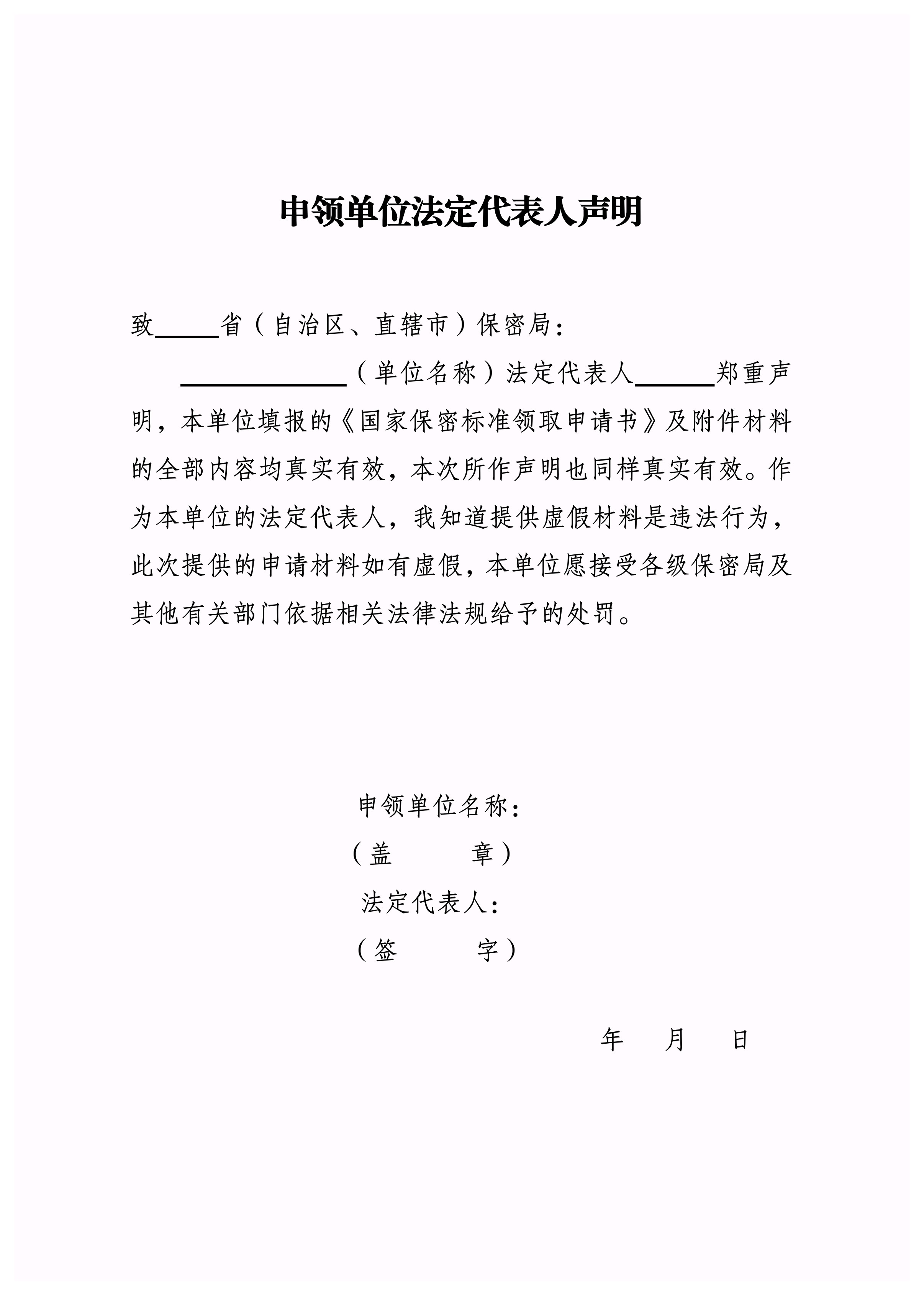 申领单位法定代表人声明

致_____省（自治区、直辖市）保密局：

_____________（单位名称）法定代表人______郑重声明，本单位填报的《国家保密标准领取申请书》及附件材料的全部内容均真实有效，本次所作声明也同样真实有效。作为本单位的法定代表人，我知道提供虚假材料是违法行为，此次提供的申请材料如有虚假，本单位愿接受各级保密局及其他有关部门依据相关法律法规给予的处罚。

申领单位名称：
（盖　　章）
法定代表人：
（签　　字）

年　月　日